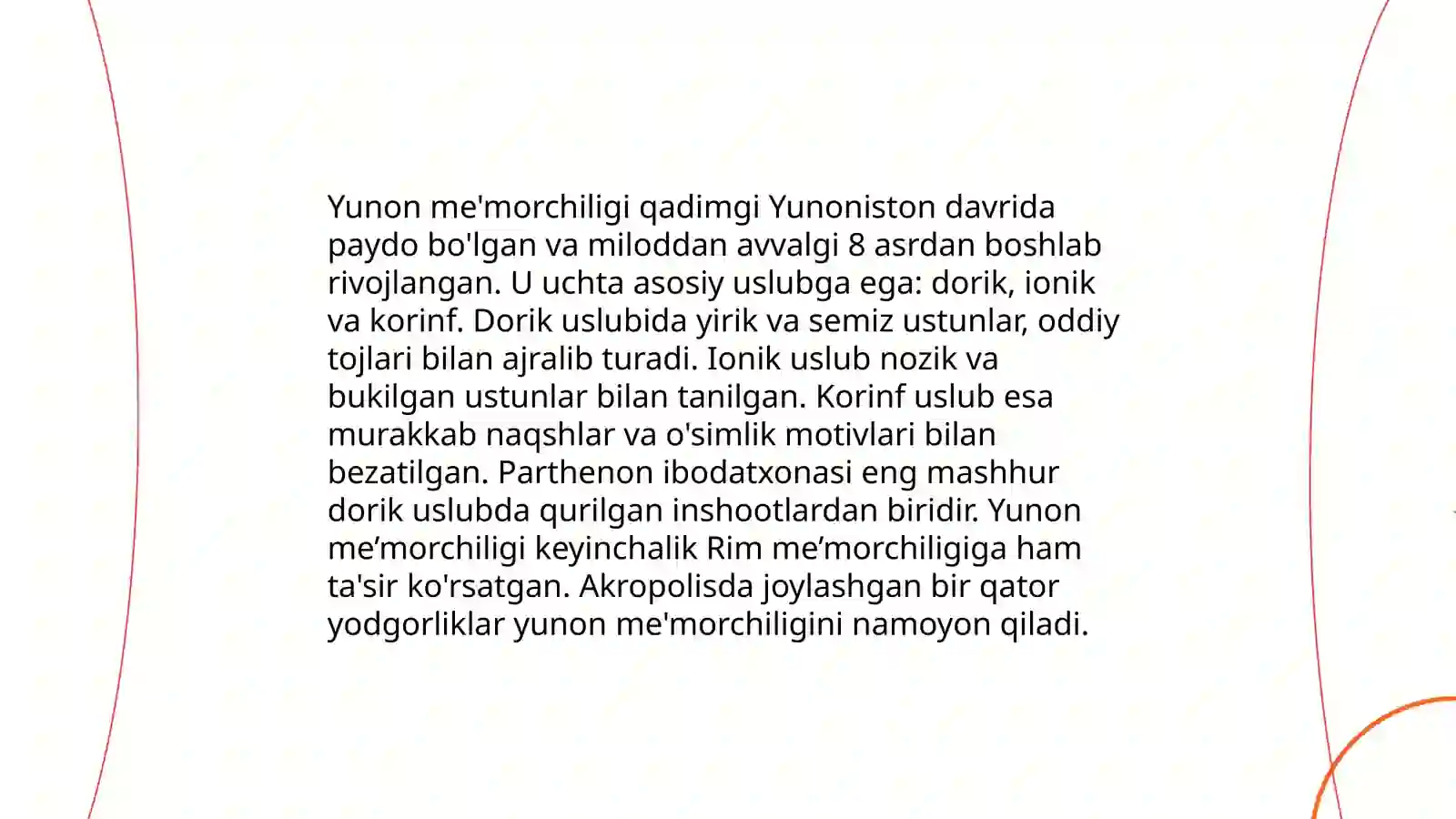 Yunon me'morchiligi qadimgi Yunoniston davrida paydo bo'lgan va miloddan avvalgi 8 asrdan boshlab rivojlangan. U uchta asosiy uslubga ega: dorik, ionik va korinf. Dorik uslubida yirik va semiz ustunlar, oddiy tojlari bilan ajralib turadi. Ionik uslub nozik va bukilgan ustunlar bilan tanilgan. Korinf uslub esa murakkab naqshlar va o'simlik motivlari bilan bezatilgan. Parthenon ibodatxonasi eng mashhur dorik uslubda qurilgan inshootlardan biridir. Yunon me’morchiligi keyinchalik Rim me’morchiligiga ham ta'sir ko'rsatgan. Akropolisda joylashgan bir qator yodgorliklar yunon me'morchiligini namoyon qiladi.